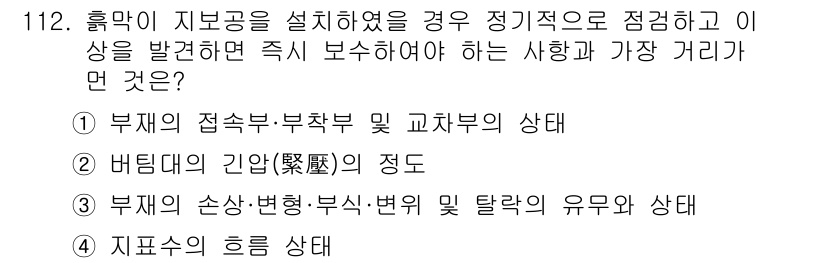 112. 흙막이 지보공을 설치하였을 경우 정기적으로 점검하고 이상을 발견하면 즉시 보수하여야 하는 사항과 가장 거리가 먼 것은?

① 부재의 접속부·부착부 및 교차부의 상태

② 버팀대의 긴압(緊壓)의 정도

③ 부재의 손상·변형·부식·변위 및 탈락의 유무와 상태

④ 지표수의 흐름 상태